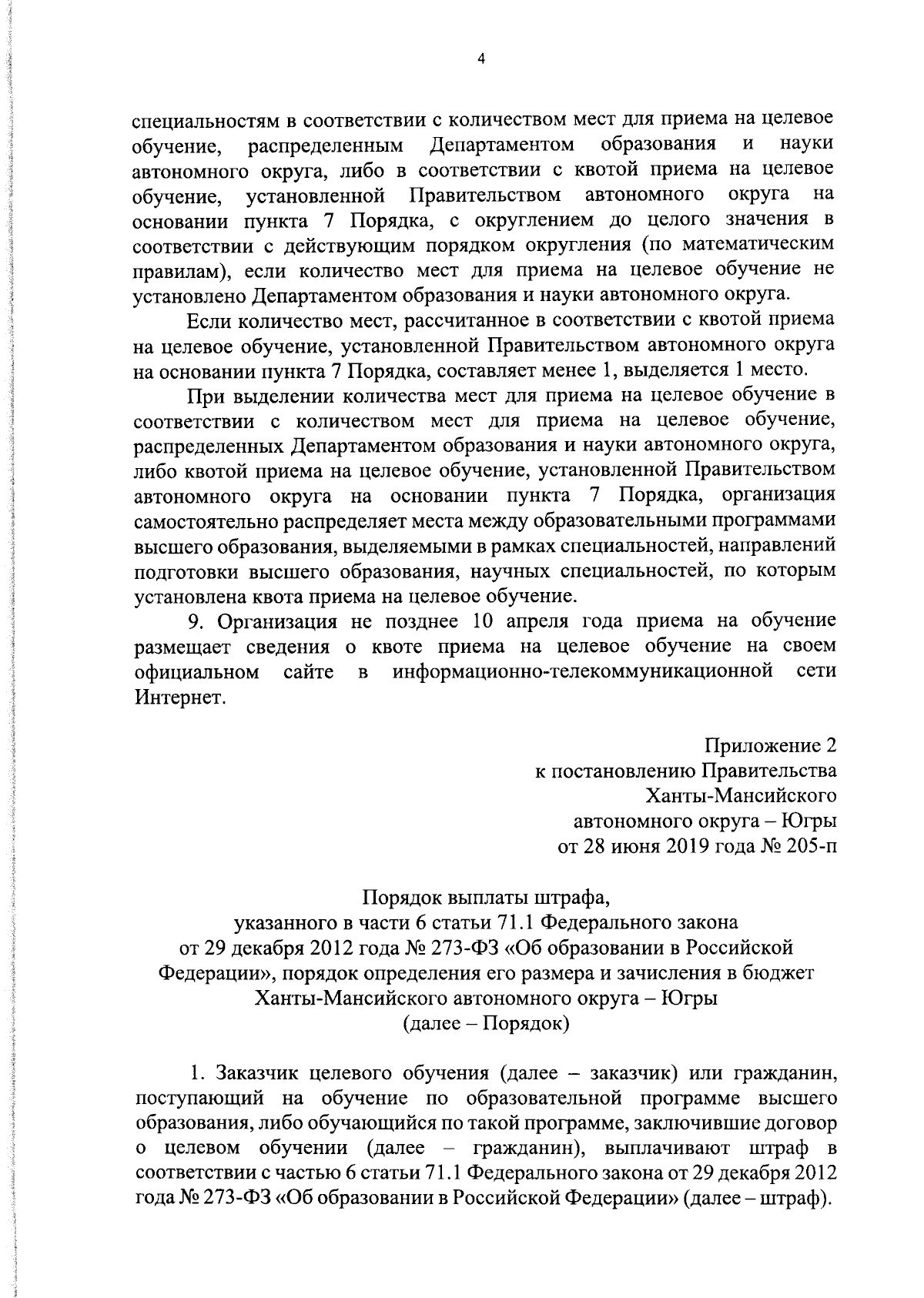 4

специальностям в соответствии с количеством мест для приема на целевое обучение, распределенным Департаментом образования и науки автономного округа, либо в соответствии с квотой приема на целевое обучение, установленной Правительством автономного округа на основании пункта 7 Порядка, с округлением до целого значения в соответствии с действующим порядком округления (по математическим правилам), если количество мест для приема на целевое обучение не установлено Департаментом образования и науки автономного округа.

Если количество мест, рассчитанное в соответствии с квотой приема на целевое обучение, установленной Правительством автономного округа на основании пункта 7 Порядка, составляет менее 1, выделяется 1 место.

При выделении количества мест для приема на целевое обучение в соответствии с количеством мест для приема на целевое обучение, распределенных Департаментом образования и науки автономного округа, либо квотой приема на целевое обучение, установленной Правительством автономного округа на основании пункта 7 Порядка, организация самостоятельно распределяет места между образовательными программами высшего образования, выделяемыми в рамках специальностей, направлений подготовки высшего образования, научных специальностей, по которым установлена квота приема на целевое обучение.

9. Организация не позднее 10 апреля года приема на обучение размещает сведения о квоте приема на целевое обучение на своем официальном сайте в информационно-телекоммуникационной сети Интернет.

Приложение 2
к постановлению Правительства
Ханты-Мансийского
автономного округа – Югры
от 28 июня 2019 года № 205-п

Порядок выплаты штрафа,
указанного в части 6 статьи 71.1 Федерального закона
от 29 декабря 2012 года № 273-ФЗ «Об образовании в Российской Федерации», порядок определения его размера и зачисления в бюджет
Ханты-Мансийского автономного округа – Югры
(далее – Порядок)

1. Заказчик целевого обучения (далее – заказчик) или гражданин, поступающий на обучение по образовательной программе высшего образования, либо обучающийся по такой программе, заключившие договор о целевом обучении (далее – гражданин), выплачивают штраф в соответствии с частью 6 статьи 71.1 Федерального закона от 29 декабря 2012 года № 273-ФЗ «Об образовании в Российской Федерации» (далее – штраф).